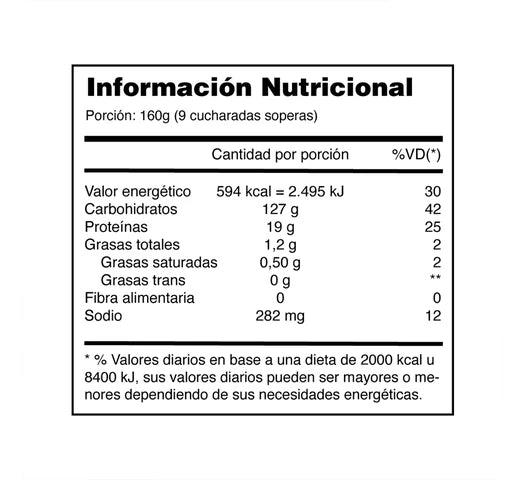 Información Nutricional

Porción: 160g (9 cucharadas soperas)

| | Cantidad por porción | %VD(*) |
|---|---|---|
| Valor energético | 594 kcal = 2.495 kJ | 30 |
| Carbohidratos | 127 g | 42 |
| Proteínas | 19 g | 25 |
| Grasas totales | 1,2 g | 2 |
| Grasas saturadas | 0,50 g | 2 |
| Grasas trans | 0 g | ** |
| Fibra alimentaria | 0 | 0 |
| Sodio | 282 mg | 12 |

* % Valores diarios en base a una dieta de 2000 kcal u 8400 kJ, sus valores diarios pueden ser mayores o menores dependiendo de sus necesidades energéticas.